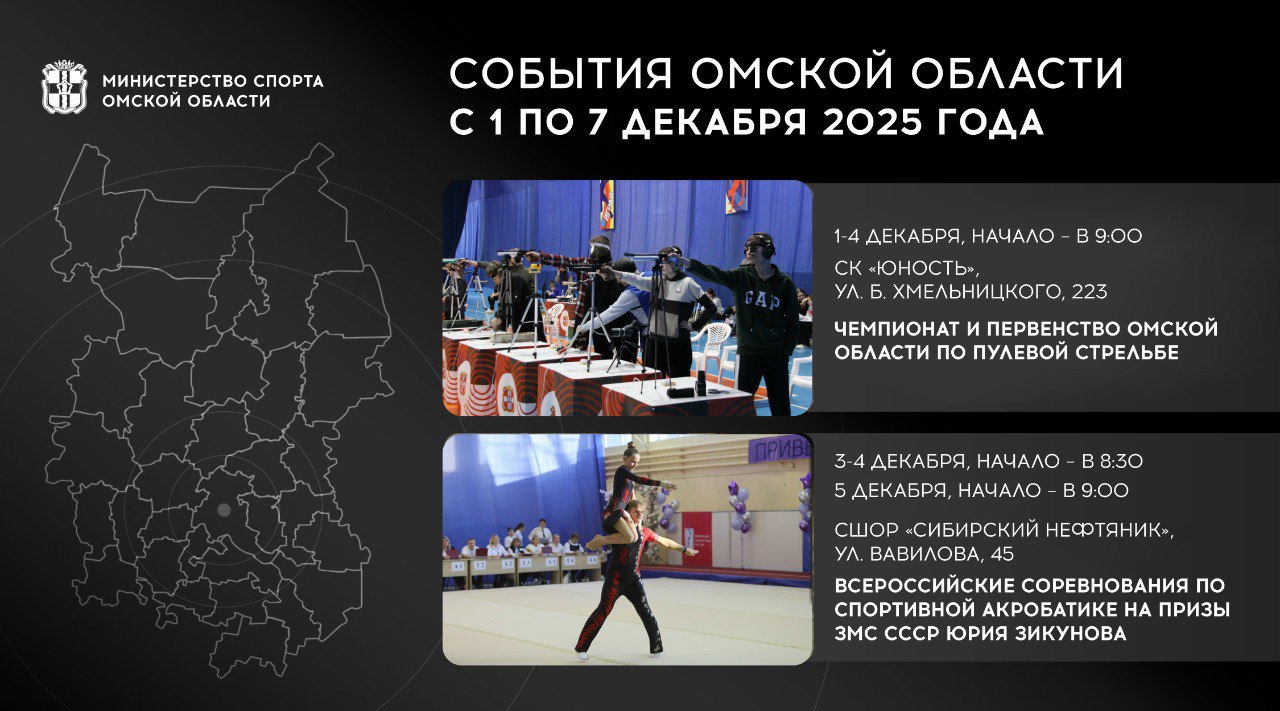 МИНИСТЕРСТВО СПОРТА
ОМСКОЙ ОБЛАСТИ

СОБЫТИЯ ОМСКОЙ ОБЛАСТИ
С 1 ПО 7 ДЕКАБРЯ 2025 ГОДА

1-4 ДЕКАБРЯ, НАЧАЛО – В 9:00

СК «ЮНОСТЬ»,
УЛ. Б. ХМЕЛЬНИЦКОГО, 223

ЧЕМПИОНАТ И ПЕРВЕНСТВО ОМСКОЙ ОБЛАСТИ ПО ПУЛЕВОЙ СТРЕЛЬБЕ

3-4 ДЕКАБРЯ, НАЧАЛО – В 8:30
5 ДЕКАБРЯ, НАЧАЛО – В 9:00

СШОР «СИБИРСКИЙ НЕФТЯНИК»,
УЛ. ВАВИЛОВА, 45

ВСЕРОССИЙСКИЕ СОРЕВНОВАНИЯ ПО СПОРТИВНОЙ АКРОБАТИКЕ НА ПРИЗЫ ЗМС СССР ЮРИЯ ЗИКУНОВА